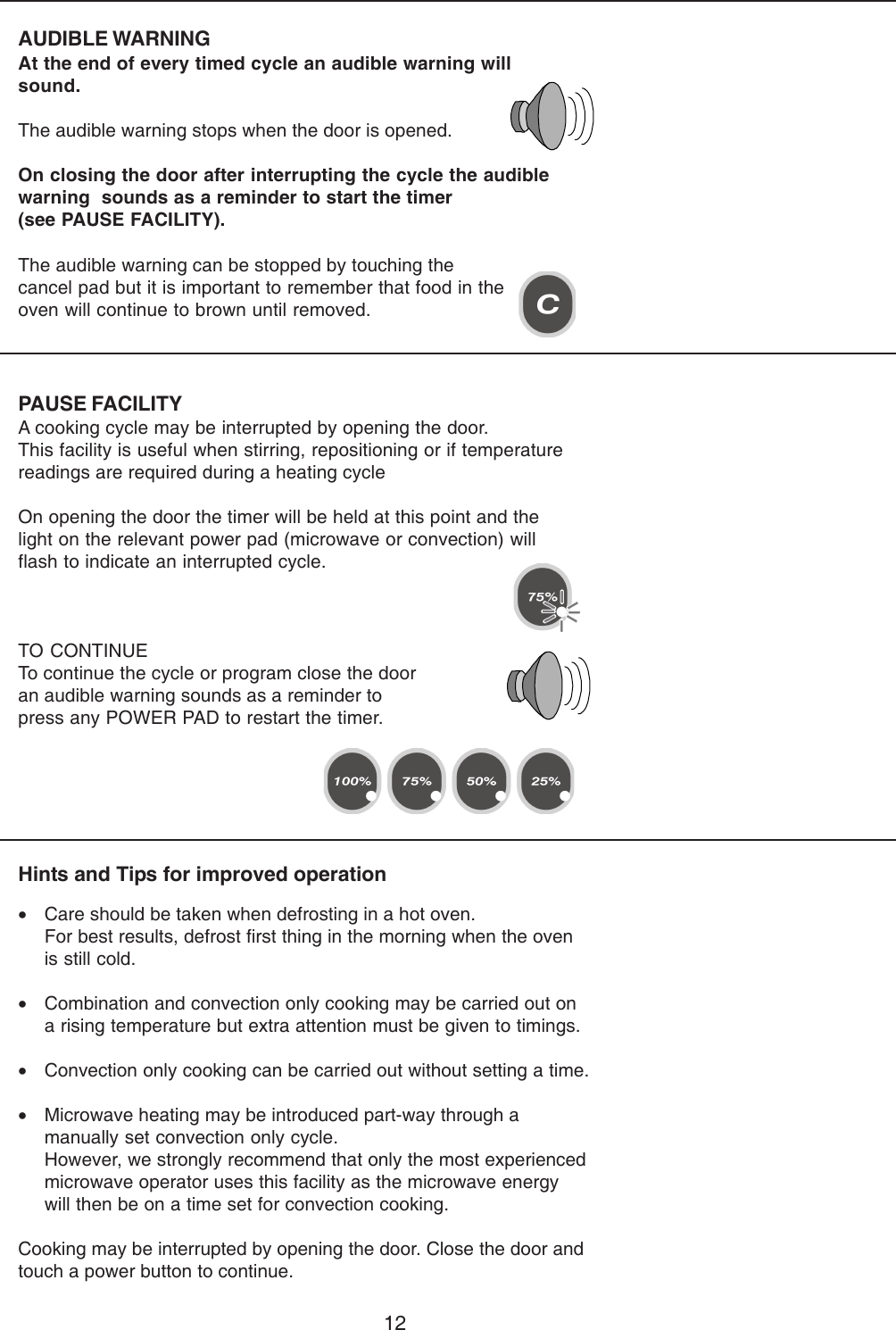 AUDIBLE WARNING
At the end of every timed cycle an audible warning will sound.

The audible warning stops when the door is opened.

On closing the door after interrupting the cycle the audible warning sounds as a reminder to start the timer (see PAUSE FACILITY).

The audible warning can be stopped by touching the cancel pad but it is important to remember that food in the oven will continue to brown until removed.

C

PAUSE FACILITY
A cooking cycle may be interrupted by opening the door.
This facility is useful when stirring, repositioning or if temperature readings are required during a heating cycle

On opening the door the timer will be held at this point and the light on the relevant power pad (microwave or convection) will flash to indicate an interrupted cycle.

75%

TO CONTINUE
To continue the cycle or program close the door an audible warning sounds as a reminder to press any POWER PAD to restart the timer.

100% 75% 50% 25%

Hints and Tips for improved operation

• Care should be taken when defrosting in a hot oven.
For best results, defrost first thing in the morning when the oven is still cold.

• Combination and convection only cooking may be carried out on a rising temperature but extra attention must be given to timings.

• Convection only cooking can be carried out without setting a time.

• Microwave heating may be introduced part-way through a manually set convection only cycle.
However, we strongly recommend that only the most experienced microwave operator uses this facility as the microwave energy will then be on a time set for convection cooking.

Cooking may be interrupted by opening the door. Close the door and touch a power button to continue.

12